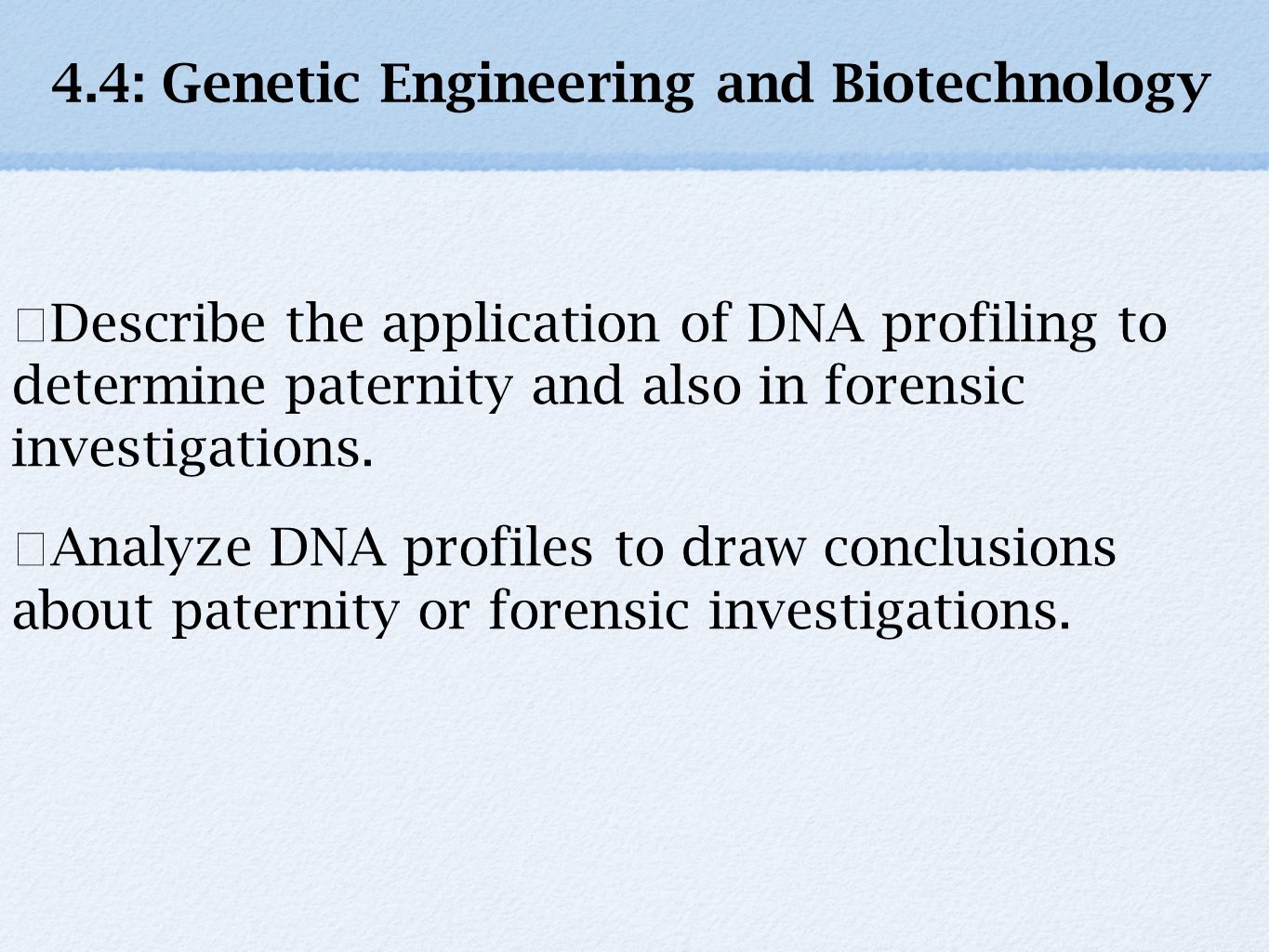 4.4: Genetic Engineering and Biotechnology

Describe the application of DNA profiling to determine paternity and also in forensic investigations.

Analyze DNA profiles to draw conclusions about paternity or forensic investigations.